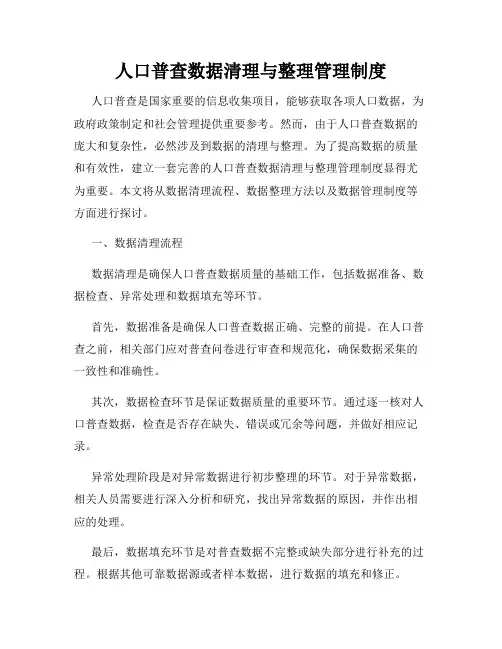 人口普查数据清理与整理管理制度

人口普查是国家重要的信息收集项目，能够获取各项人口数据，为政府政策制定和社会管理提供重要参考。然而，由于人口普查数据的庞大和复杂性，必然涉及到数据的清理与整理。为了提高数据的质量和有效性，建立一套完善的人口普查数据清理与整理管理制度显得尤为重要。本文将从数据清理流程、数据整理方法以及数据管理制度等方面进行探讨。

一、数据清理流程

数据清理是确保人口普查数据质量的基础工作，包括数据准备、数据检查、异常处理和数据填充等环节。

首先，数据准备是确保人口普查数据正确、完整的前提。在人口普查之前，相关部门应对普查问卷进行审查和规范化，确保数据采集的一致性和准确性。

其次，数据检查环节是保证数据质量的重要环节。通过逐一核对人口普查数据，检查是否存在缺失、错误或冗余等问题，并做好相应记录。

异常处理阶段是对异常数据进行初步整理的环节。对于异常数据，相关人员需要进行深入分析和研究，找出异常数据的原因，并作出相应的处理。

最后，数据填充环节是对普查数据不完整或缺失部分进行补充的过程。根据其他可靠数据源或者样本数据，进行数据的填充和修正。